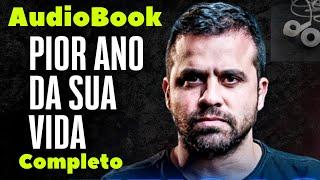 AudioBook
PIOR ANO DA SUA VIDA
Completo